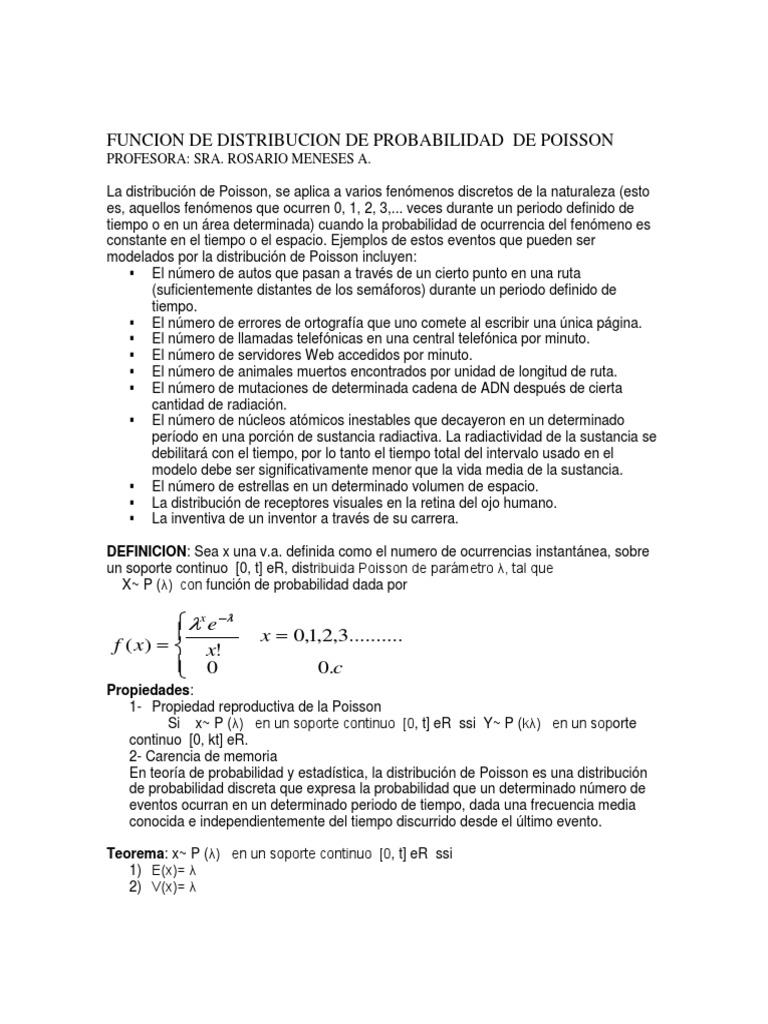 FUNCION DE DISTRIBUCION DE PROBABILIDAD DE POISSON
PROFESORA: SRA. ROSARIO MENESES A.

La distribución de Poisson, se aplica a varios fenómenos discretos de la naturaleza (esto es, aquellos fenómenos que ocurren 0, 1, 2, 3,... veces durante un periodo definido de tiempo o en un área determinada) cuando la probabilidad de ocurrencia del fenómeno es constante en el tiempo o el espacio. Ejemplos de estos eventos que pueden ser modelados por la distribución de Poisson incluyen:
▪ El número de autos que pasan a través de un cierto punto en una ruta (suficientemente distantes de los semáforos) durante un periodo definido de tiempo.
▪ El número de errores de ortografía que uno comete al escribir una única página.
▪ El número de llamadas telefónicas en una central telefónica por minuto.
▪ El número de servidores Web accedidos por minuto.
▪ El número de animales muertos encontrados por unidad de longitud de ruta.
▪ El número de mutaciones de determinada cadena de ADN después de cierta cantidad de radiación.
▪ El número de núcleos atómicos inestables que decayeron en un determinado período en una porción de sustancia radiactiva. La radiactividad de la sustancia se debilitará con el tiempo, por lo tanto el tiempo total del intervalo usado en el modelo debe ser significativamente menor que la vida media de la sustancia.
▪ El número de estrellas en un determinado volumen de espacio.
▪ La distribución de receptores visuales en la retina del ojo humano.
▪ La inventiva de un inventor a través de su carrera.

DEFINICION: Sea x una v.a. definida como el numero de ocurrencias instantánea, sobre un soporte continuo [0, t] eR, distribuida Poisson de parámetro λ, tal que
X~ P (λ) con función de probabilidad dada por

$f(x) = \begin{cases} \frac{\lambda^x e^{-\lambda}}{x!} & x = 0,1,2,3......... \\ 0 & 0.c \end{cases}$

Propiedades:
1- Propiedad reproductiva de la Poisson
Si x~ P (λ) en un soporte continuo [0, t] eR ssi Y~ P (kλ) en un soporte continuo [0, kt] eR.
2- Carencia de memoria
En teoría de probabilidad y estadística, la distribución de Poisson es una distribución de probabilidad discreta que expresa la probabilidad que un determinado número de eventos ocurran en un determinado periodo de tiempo, dada una frecuencia media conocida e independientemente del tiempo discurrido desde el último evento.

Teorema: x~ P (λ) en un soporte continuo [0, t] eR ssi
1) E(x)= λ
2) V(x)= λ